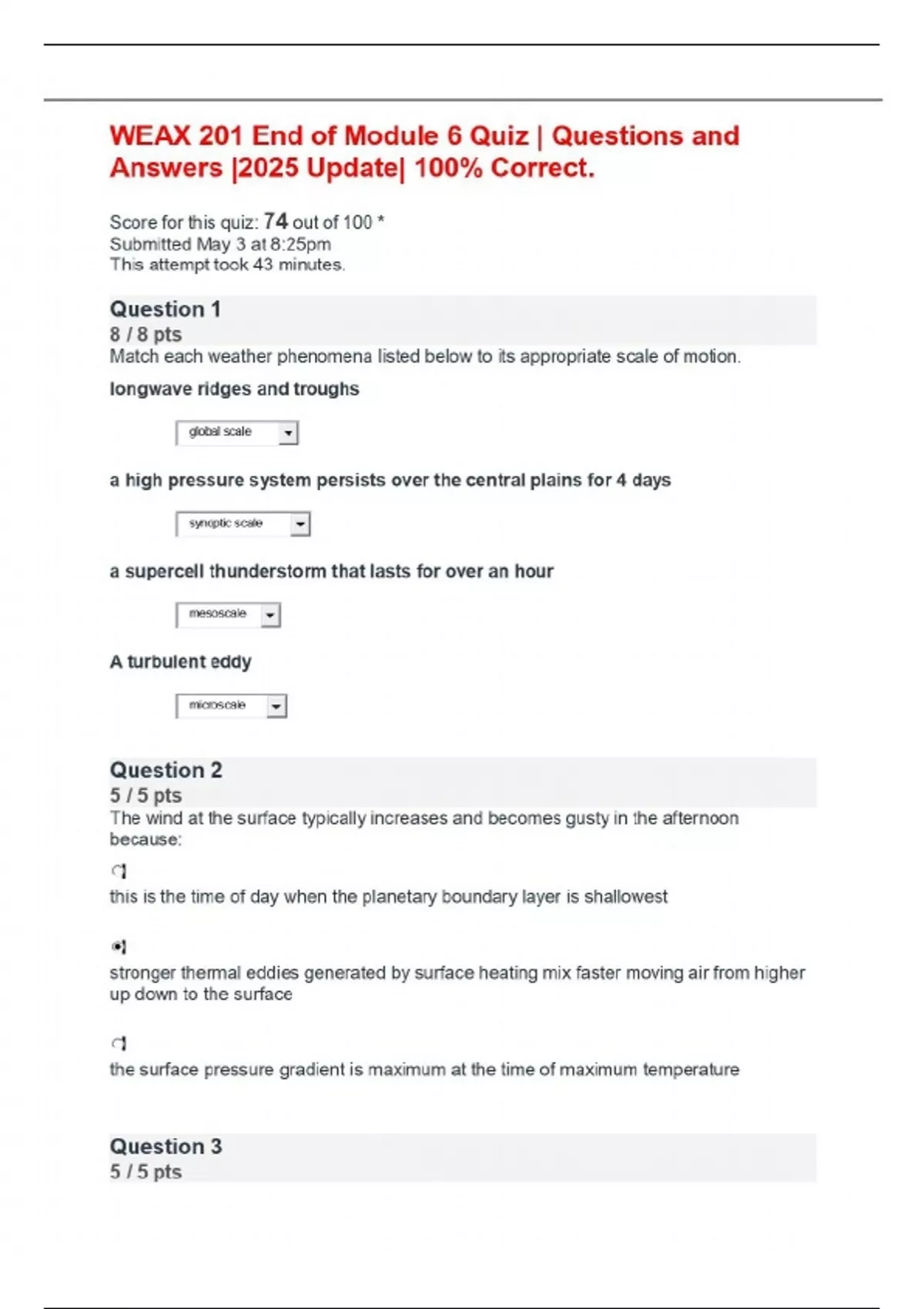 WEAX 201 End of Module 6 Quiz | Questions and Answers |2025 Update| 100% Correct.

Score for this quiz: 74 out of 100 *
Submitted May 3 at 8:25pm
This attempt took 43 minutes.

Question 1
8 / 8 pts
Match each weather phenomena listed below to its appropriate scale of motion.

longwave ridges and troughs

global scale

a high pressure system persists over the central plains for 4 days

synoptic scale

a supercell thunderstorm that lasts for over an hour

mesoscale

A turbulent eddy

microscale

Question 2
5 / 5 pts
The wind at the surface typically increases and becomes gusty in the afternoon because:

this is the time of day when the planetary boundary layer is shallowest

stronger thermal eddies generated by surface heating mix faster moving air from higher up down to the surface

the surface pressure gradient is maximum at the time of maximum temperature

Question 3
5 / 5 pts